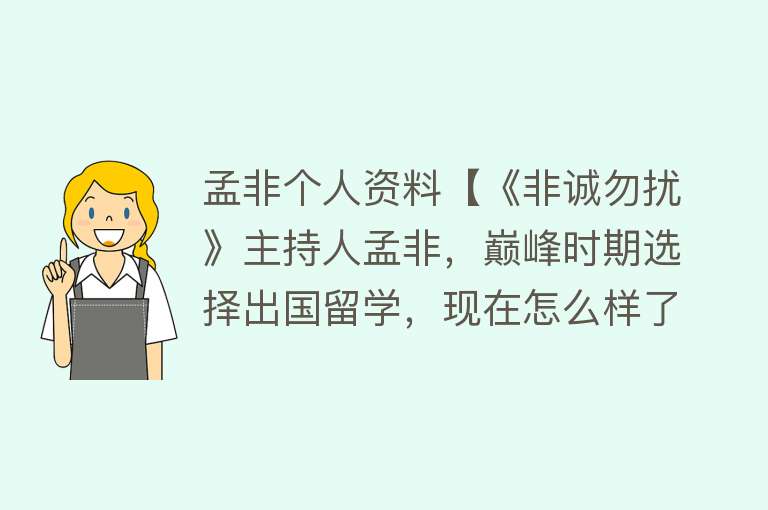 孟非个人资料【《非诚勿扰》主持人孟非，巅峰时期选择出国留学，现在怎么样了